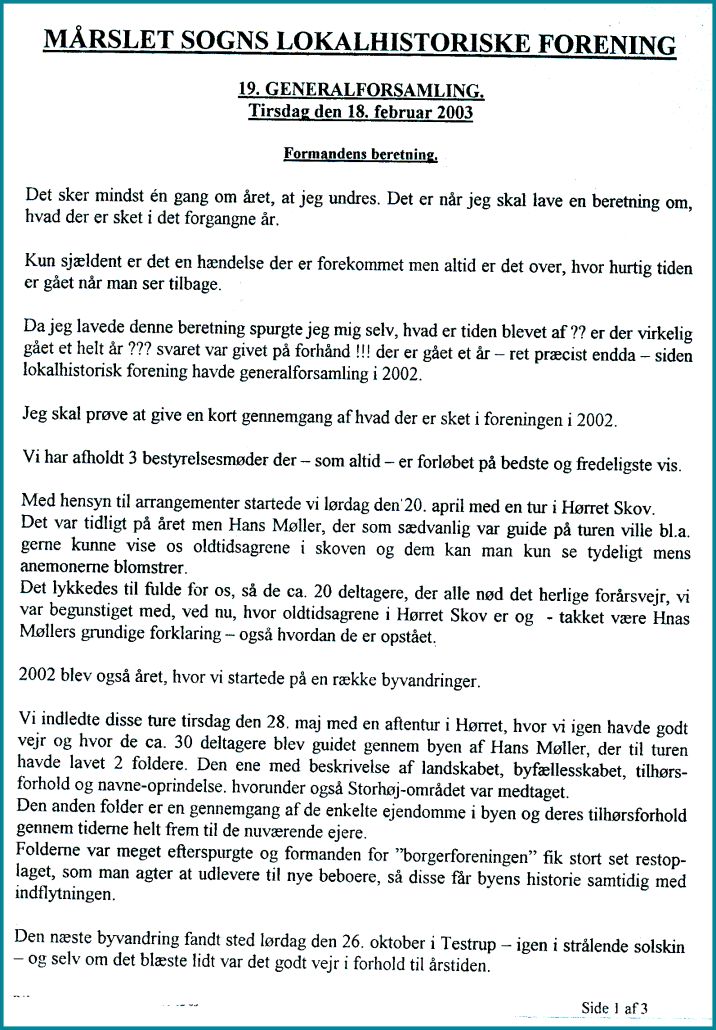 MÅRSLET SOGNS LOKALHISTORISKE FORENING

19. GENERALFORSAMLING.
Tirsdag den 18. februar 2003

Formandens beretning.

Det sker mindst én gang om året, at jeg undres. Det er når jeg skal lave en beretning om, hvad der er sket i det forgangne år.

Kun sjældent er det en hændelse der er forekommet men altid er det over, hvor hurtig tiden er gået når man ser tilbage.

Da jeg lavede denne beretning spurgte jeg mig selv, hvad er tiden blevet af ?? er der virkelig gået et helt år ??? svaret var givet på forhånd !!! der er gået et år – ret præcist endda – siden lokalhistorisk forening havde generalforsamling i 2002.

Jeg skal prøve at give en kort gennemgang af hvad der er sket i foreningen i 2002.

Vi har afholdt 3 bestyrelsesmøder der – som altid – er forløbet på bedste og fredeligste vis.

Med hensyn til arrangementer startede vi lørdag den 20. april med en tur i Hørret Skov.
Det var tidligt på året men Hans Møller, der som sædvanlig var guide på turen ville bl.a. gerne kunne vise os oldtidsagrene i skoven og dem kan man kun se tydeligt mens anemonerne blomstrer.
Det lykkedes til fulde for os, så de ca. 20 deltagere, der alle nød det herlige forårsvejr, vi var begunstiget med, ved nu, hvor oldtidsagrene i Hørret Skov er og - takket være Hnas Møllers grundige forklaring – også hvordan de er opstået.

2002 blev også året, hvor vi startede på en række byvandringer.

Vi indledte disse ture tirsdag den 28. maj med en aftentur i Hørret, hvor vi igen havde godt vejr og hvor de ca. 30 deltagere blev guidet gennem byen af Hans Møller, der til turen havde lavet 2 foldere. Den ene med beskrivelse af landskabet, byfællesskabet, tilhørsforhold og navne-oprindelse. hvorunder også Storhøj-området var medtaget.
Den anden folder er en gennemgang af de enkelte ejendomme i byen og deres tilhørsforhold gennem tiderne helt frem til de nuværende ejere.
Folderne var meget efterspurgte og formanden for "borgerforeningen" fik stort set restoplaget, som man agter at udlevere til nye beboere, så disse får byens historie samtidig med indflytningen.

Den næste byvandring fandt sted lørdag den 26. oktober i Testrup – igen i strålende solskin – og selv om det blæste lidt var det godt vejr i forhold til årstiden.

Side 1 af 3